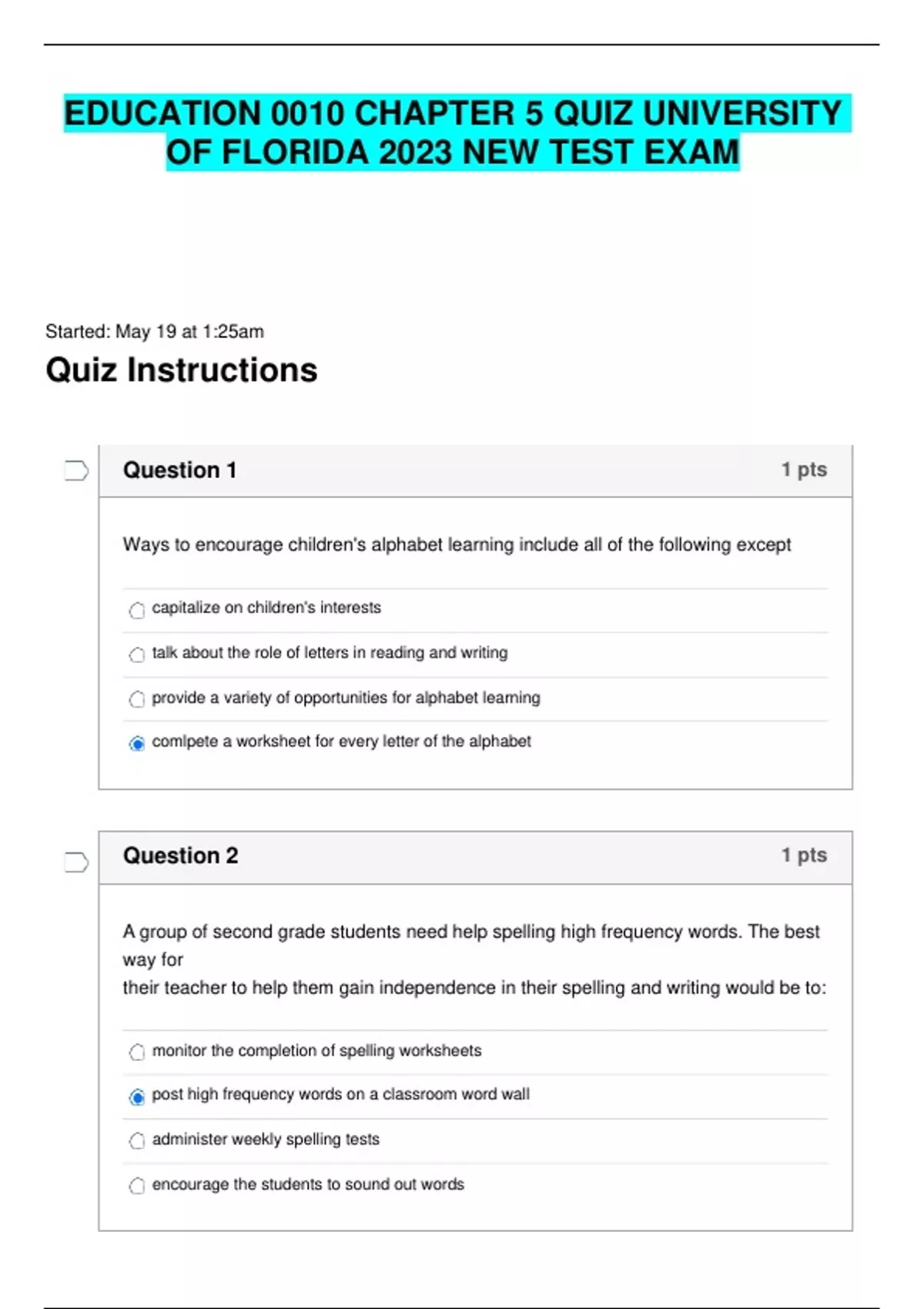 EDUCATION 0010 CHAPTER 5 QUIZ UNIVERSITY OF FLORIDA 2023 NEW TEST EXAM

Started: May 19 at 1:25am

Quiz Instructions

Question 1

1 pts

Ways to encourage children's alphabet learning include all of the following except

capitalize on children's interests

talk about the role of letters in reading and writing

provide a variety of opportunities for alphabet learning

comlpete a worksheet for every letter of the alphabet

Question 2

1 pts

A group of second grade students need help spelling high frequency words. The best way for
their teacher to help them gain independence in their spelling and writing would be to:

monitor the completion of spelling worksheets

post high frequency words on a classroom word wall

administer weekly spelling tests

encourage the students to sound out words